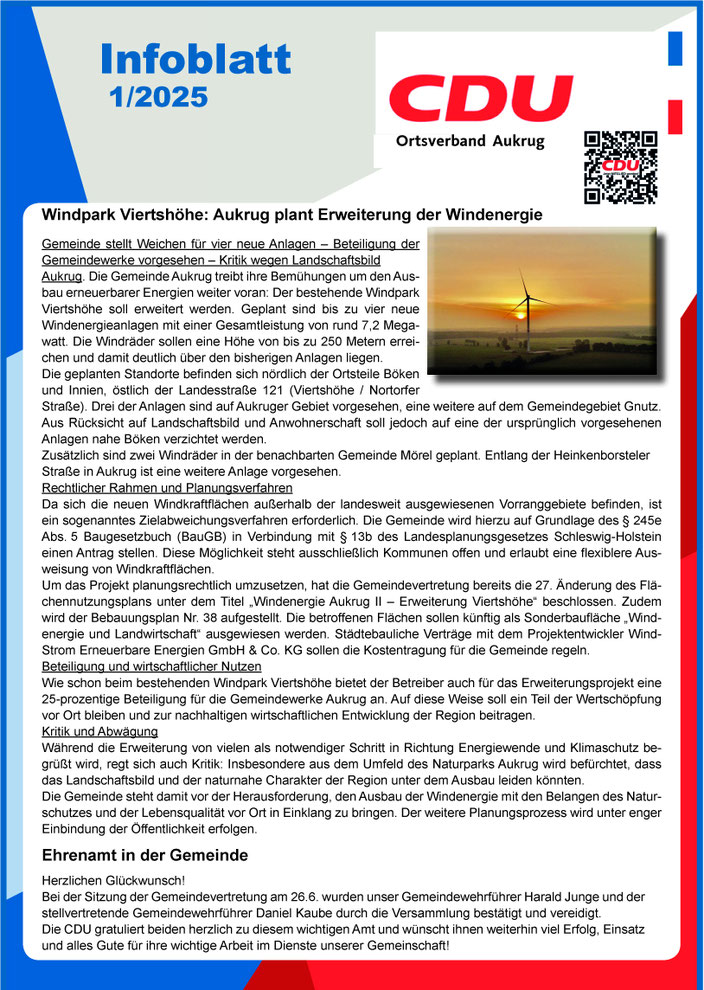 Infoblatt
1/2025

CDU
Ortsverband Aukrug

CDU

Windpark Viertshöhe: Aukrug plant Erweiterung der Windenergie

Gemeinde stellt Weichen für vier neue Anlagen – Beteiligung der Gemeindewerke vorgesehen – Kritik wegen Landschaftsbild
Aukrug. Die Gemeinde Aukrug treibt ihre Bemühungen um den Ausbau erneuerbarer Energien weiter voran: Der bestehende Windpark Viertshöhe soll erweitert werden. Geplant sind bis zu vier neue Windenergieanlagen mit einer Gesamtleistung von rund 7,2 Megawatt. Die Windräder sollen eine Höhe von bis zu 250 Metern erreichen und damit deutlich über den bisherigen Anlagen liegen.
Die geplanten Standorte befinden sich nördlich der Ortsteile Böken und Innien, östlich der Landesstraße 121 (Viertshöhe / Nortorfer Straße). Drei der Anlagen sind auf Aukruger Gebiet vorgesehen, eine weitere auf dem Gemeindegebiet Gnutz. Aus Rücksicht auf Landschaftsbild und Anwohnerschaft soll jedoch auf eine der ursprünglich vorgesehenen Anlagen nahe Böken verzichtet werden.
Zusätzlich sind zwei Windräder in der benachbarten Gemeinde Mörel geplant. Entlang der Heinkenborsteler Straße in Aukrug ist eine weitere Anlage vorgesehen.
Rechtlicher Rahmen und Planungsverfahren
Da sich die neuen Windkraftflächen außerhalb der landesweit ausgewiesenen Vorranggebiete befinden, ist ein sogenanntes Zielabweichungsverfahren erforderlich. Die Gemeinde wird hierzu auf Grundlage des § 245e Abs. 5 Baugesetzbuch (BauGB) in Verbindung mit § 13b des Landesplanungsgesetzes Schleswig-Holstein einen Antrag stellen. Diese Möglichkeit steht ausschließlich Kommunen offen und erlaubt eine flexiblere Ausweisung von Windkraftflächen.
Um das Projekt planungsrechtlich umzusetzen, hat die Gemeindevertretung bereits die 27. Änderung des Flächennutzungsplans unter dem Titel „Windenergie Aukrug II – Erweiterung Viertshöhe“ beschlossen. Zudem wird der Bebauungsplan Nr. 38 aufgestellt. Die betroffenen Flächen sollen künftig als Sonderbaufläche „Windenergie und Landwirtschaft“ ausgewiesen werden. Städtebauliche Verträge mit dem Projektentwickler Wind-Strom Erneuerbare Energien GmbH & Co. KG sollen die Kostentragung für die Gemeinde regeln.
Beteiligung und wirtschaftlicher Nutzen
Wie schon beim bestehenden Windpark Viertshöhe bietet der Betreiber auch für das Erweiterungsprojekt eine 25-prozentige Beteiligung für die Gemeindewerke Aukrug an. Auf diese Weise soll ein Teil der Wertschöpfung vor Ort bleiben und zur nachhaltigen wirtschaftlichen Entwicklung der Region beitragen.
Kritik und Abwägung
Während die Erweiterung von vielen als notwendiger Schritt in Richtung Energiewende und Klimaschutz begrüßt wird, regt sich auch Kritik: Insbesondere aus dem Umfeld des Naturparks Aukrug wird befürchtet, dass das Landschaftsbild und der naturnahe Charakter der Region unter dem Ausbau leiden könnten.
Die Gemeinde steht damit vor der Herausforderung, den Ausbau der Windenergie mit den Belangen des Naturschutzes und der Lebensqualität vor Ort in Einklang zu bringen. Der weitere Planungsprozess wird unter enger Einbindung der Öffentlichkeit erfolgen.

Ehrenamt in der Gemeinde

Herzlichen Glückwunsch!
Bei der Sitzung der Gemeindevertretung am 26.6. wurden unser Gemeindewehrführer Harald Junge und der stellvertretende Gemeindewehrführer Daniel Kaube durch die Versammlung bestätigt und vereidigt.
Die CDU gratuliert beiden herzlich zu diesem wichtigen Amt und wünscht ihnen weiterhin viel Erfolg, Einsatz und alles Gute für ihre wichtige Arbeit im Dienste unserer Gemeinschaft!